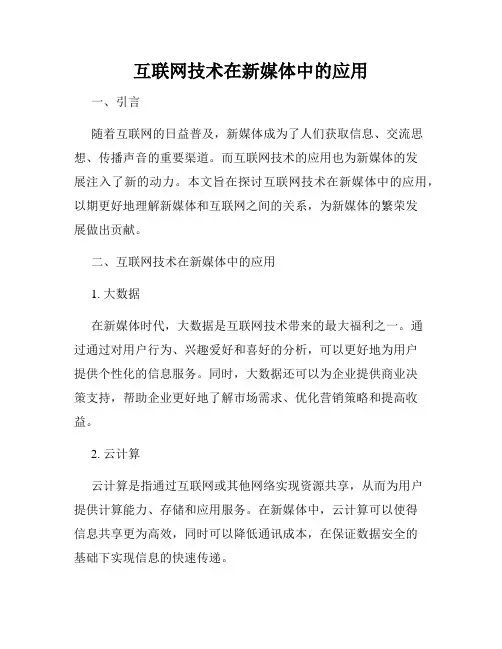 互联网技术在新媒体中的应用

一、引言

随着互联网的日益普及，新媒体成为了人们获取信息、交流思想、传播声音的重要渠道。而互联网技术的应用也为新媒体的发展注入了新的动力。本文旨在探讨互联网技术在新媒体中的应用，以期更好地理解新媒体和互联网之间的关系，为新媒体的繁荣发展做出贡献。

二、互联网技术在新媒体中的应用

1. 大数据

在新媒体时代，大数据是互联网技术带来的最大福利之一。通过通过对用户行为、兴趣爱好和喜好的分析，可以更好地为用户提供个性化的信息服务。同时，大数据还可以为企业提供商业决策支持，帮助企业更好地了解市场需求、优化营销策略和提高收益。

2. 云计算

云计算是指通过互联网或其他网络实现资源共享，从而为用户提供计算能力、存储和应用服务。在新媒体中，云计算可以使得信息共享更为高效，同时可以降低通讯成本，在保证数据安全的基础下实现信息的快速传递。